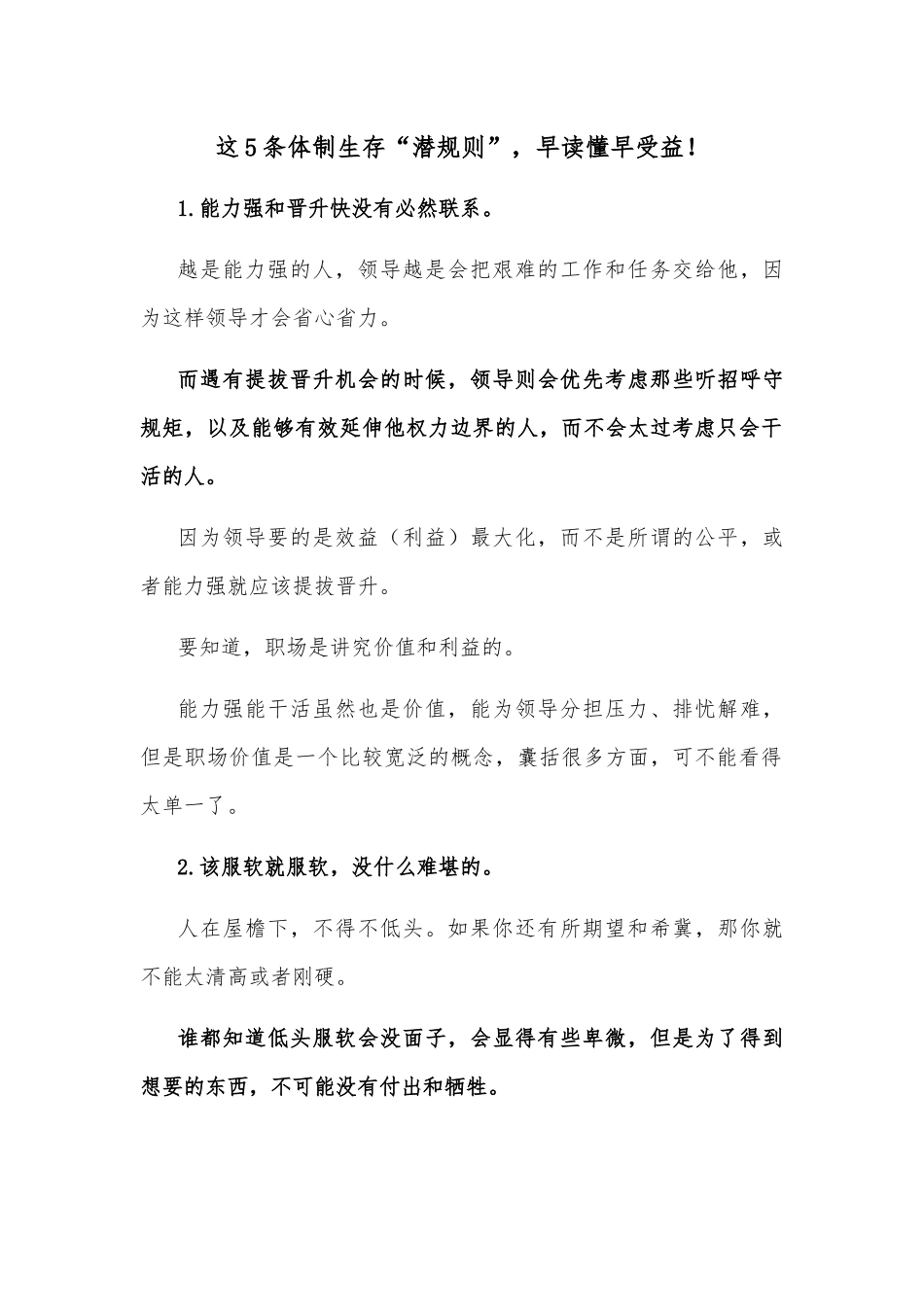 这5条体制生存“潜规则”，早读懂早受益！

1.能力强和晋升快没有必然联系。

越是能力强的人，领导越是会把艰难的工作和任务交给他，因为这样领导才会省心省力。

而遇有提拔晋升机会的时候，领导则会优先考虑那些听招呼守规矩，以及能够有效延伸他权力边界的人，而不会太过考虑只会干活的人。

因为领导要的是效益（利益）最大化，而不是所谓的公平，或者能力强就应该提拔晋升。

要知道，职场是讲究价值和利益的。

能力强能干活虽然也是价值，能为领导分担压力、排忧解难，但是职场价值是一个比较宽泛的概念，囊括很多方面，可不能看得太单一了。

2.该服软就服软，没什么难堪的。

人在屋檐下，不得不低头。如果你还有所期望和希冀，那你就不能太清高或者刚硬。

谁都知道低头服软会没面子，会显得有些卑微，但是为了得到想要的东西，不可能没有付出和牺牲。